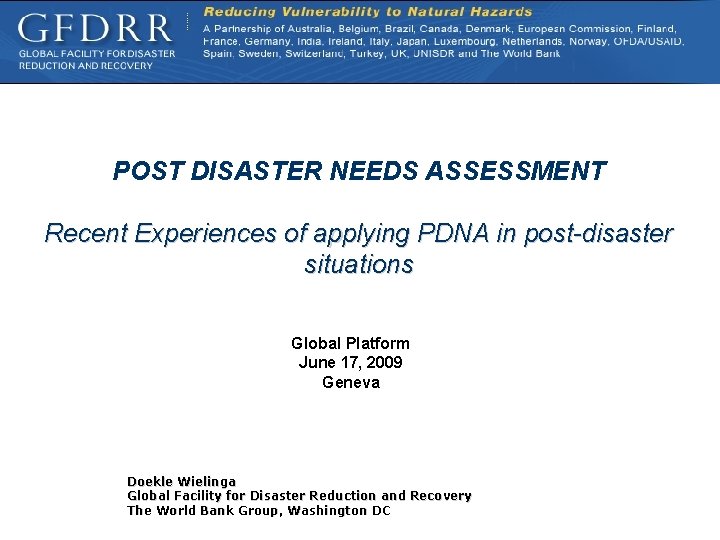 GFDRR
GLOBAL FACILITY FOR DISASTER REDUCTION AND RECOVERY

Reducing Vulnerability to Natural Hazards

A Partnership of Australia, Belgium, Brazil, Canada, Denmark, European Commission, Finland, France, Germany, India, Ireland, Italy, Japan, Luxembourg, Netherlands, Norway, OFDA/USAID, Spain, Sweden, Switzerland, Turkey, UK, UNISDR and The World Bank

POST DISASTER NEEDS ASSESSMENT

Recent Experiences of applying PDNA in post-disaster situations

Global Platform
June 17, 2009
Geneva

Doekle Wielinga
Global Facility for Disaster Reduction and Recovery
The World Bank Group, Washington DC